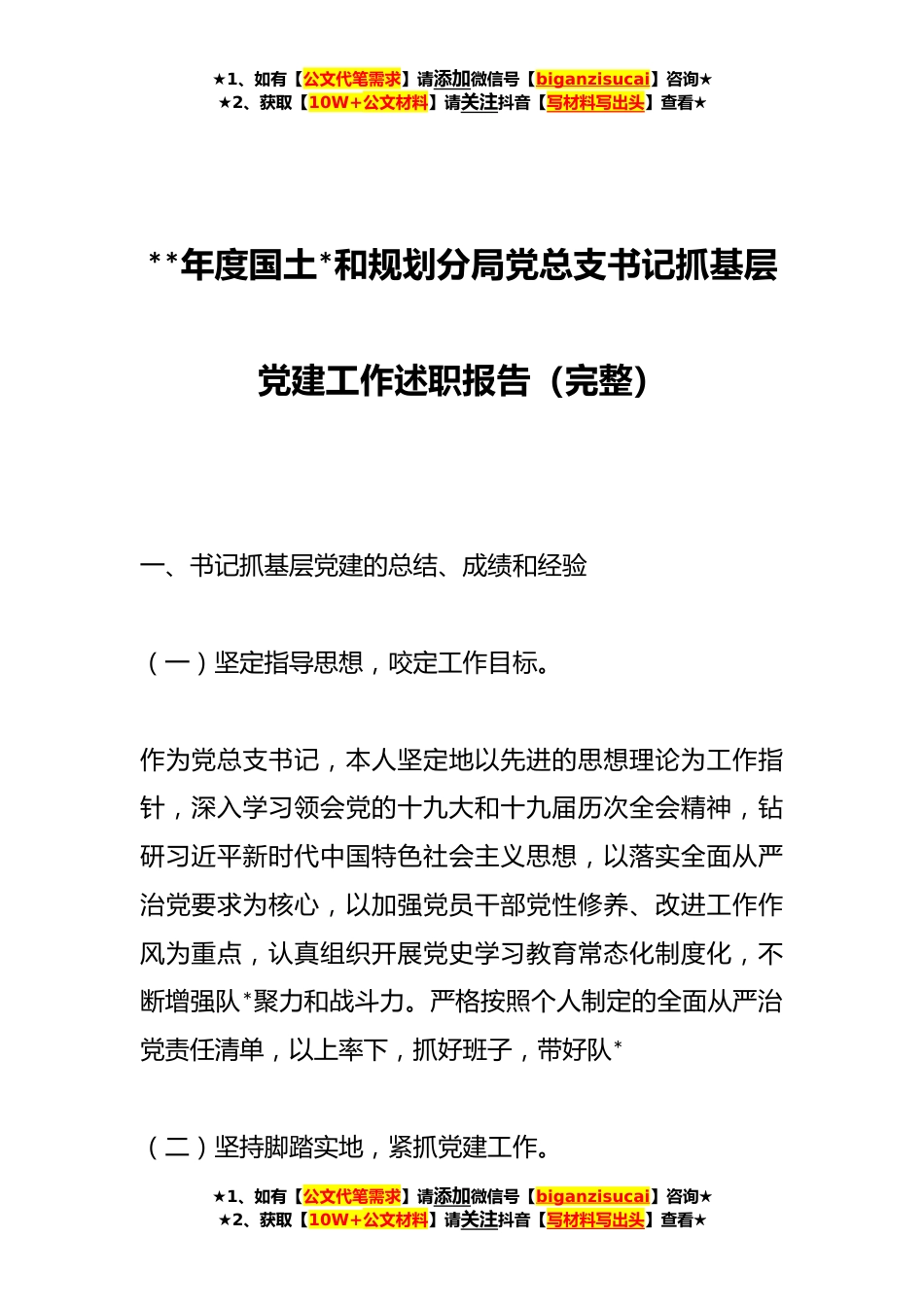 ★1、如有【公文代笔需求】请添加微信号【biganzisucai】咨询★
★2、获取【10W+公文材料】请关注抖音【写材料写出头】查看★

**年度国土*和规划分局党总支书记抓基层党建工作述职报告（完整）

一、书记抓基层党建的总结、成绩和经验

（一）坚定指导思想，咬定工作目标。

作为党总支书记，本人坚定地以先进的思想理论为工作指针，深入学习领会党的十九大和十九届历次全会精神，钻研习近平新时代中国特色社会主义思想，以落实全面从严治党要求为核心，以加强党员干部党性修养、改进工作作风为重点，认真组织开展党史学习教育常态化制度化，不断增强队*聚力和战斗力。严格按照个人制定的全面从严治党责任清单，以上率下，抓好班子，带好队*

（二）坚持脚踏实地，紧抓党建工作。

★1、如有【公文代笔需求】请添加微信号【biganzisucai】咨询★
★2、获取【10W+公文材料】请关注抖音【写材料写出头】查看★